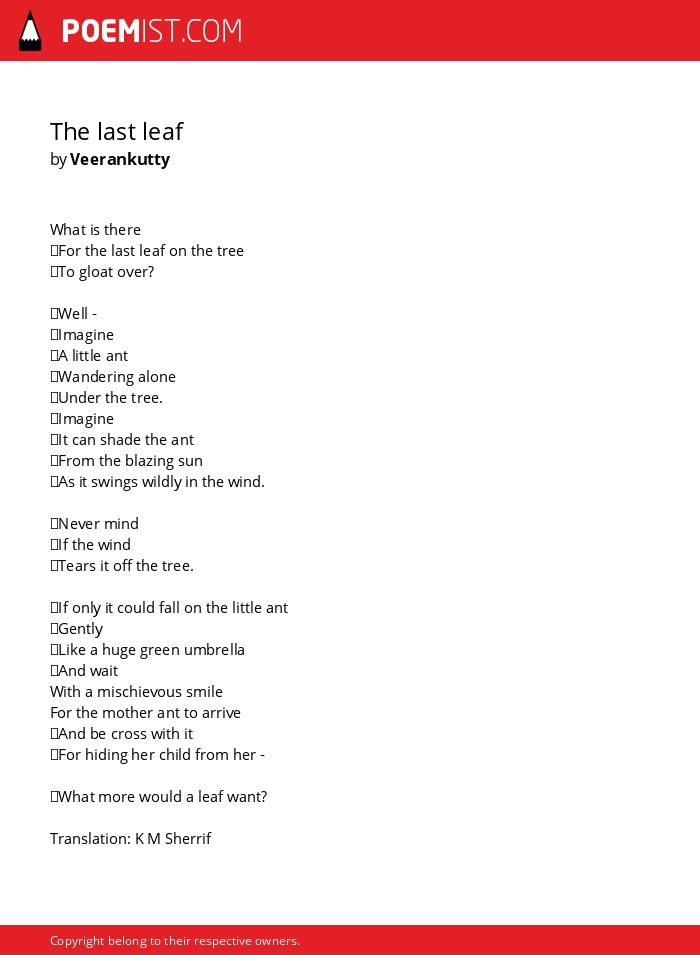 POEMIST.COM

The last leaf
by Veerankutty

What is there
For the last leaf on the tree
To gloat over?

Well -
Imagine
A little ant
Wandering alone
Under the tree.
Imagine
It can shade the ant
From the blazing sun
As it swings wildly in the wind.

Never mind
If the wind
Tears it off the tree.

If only it could fall on the little ant
Gently
Like a huge green umbrella
And wait
With a mischievous smile
For the mother ant to arrive
And be cross with it
For hiding her child from her -

What more would a leaf want?

Translation: K M Sherrif

Copyright belong to their respective owners.